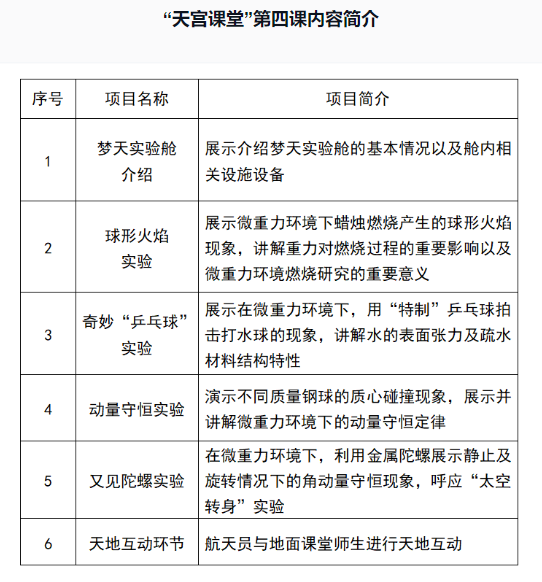 “天宫课堂”第四课内容简介

| 序号 | 项目名称 | 项目简介 |
|---|---|---|
| 1 | 梦天实验舱介绍 | 展示介绍梦天实验舱的基本情况以及舱内相关设施设备 |
| 2 | 球形火焰实验 | 展示微重力环境下蜡烛燃烧产生的球形火焰现象，讲解重力对燃烧过程的重要影响以及微重力环境燃烧研究的重要意义 |
| 3 | 奇妙“乒乓球”实验 | 展示在微重力环境下，用“特制”乒乓球拍击打水球的现象，讲解水的表面张力及疏水材料结构特性 |
| 4 | 动量守恒实验 | 演示不同质量钢球的质心碰撞现象，展示并讲解微重力环境下的动量守恒定律 |
| 5 | 又见陀螺实验 | 在微重力环境下，利用金属陀螺展示静止及旋转情况下的角动量守恒现象，呼应“太空转身”实验 |
| 6 | 天地互动环节 | 航天员与地面课堂师生进行天地互动 |